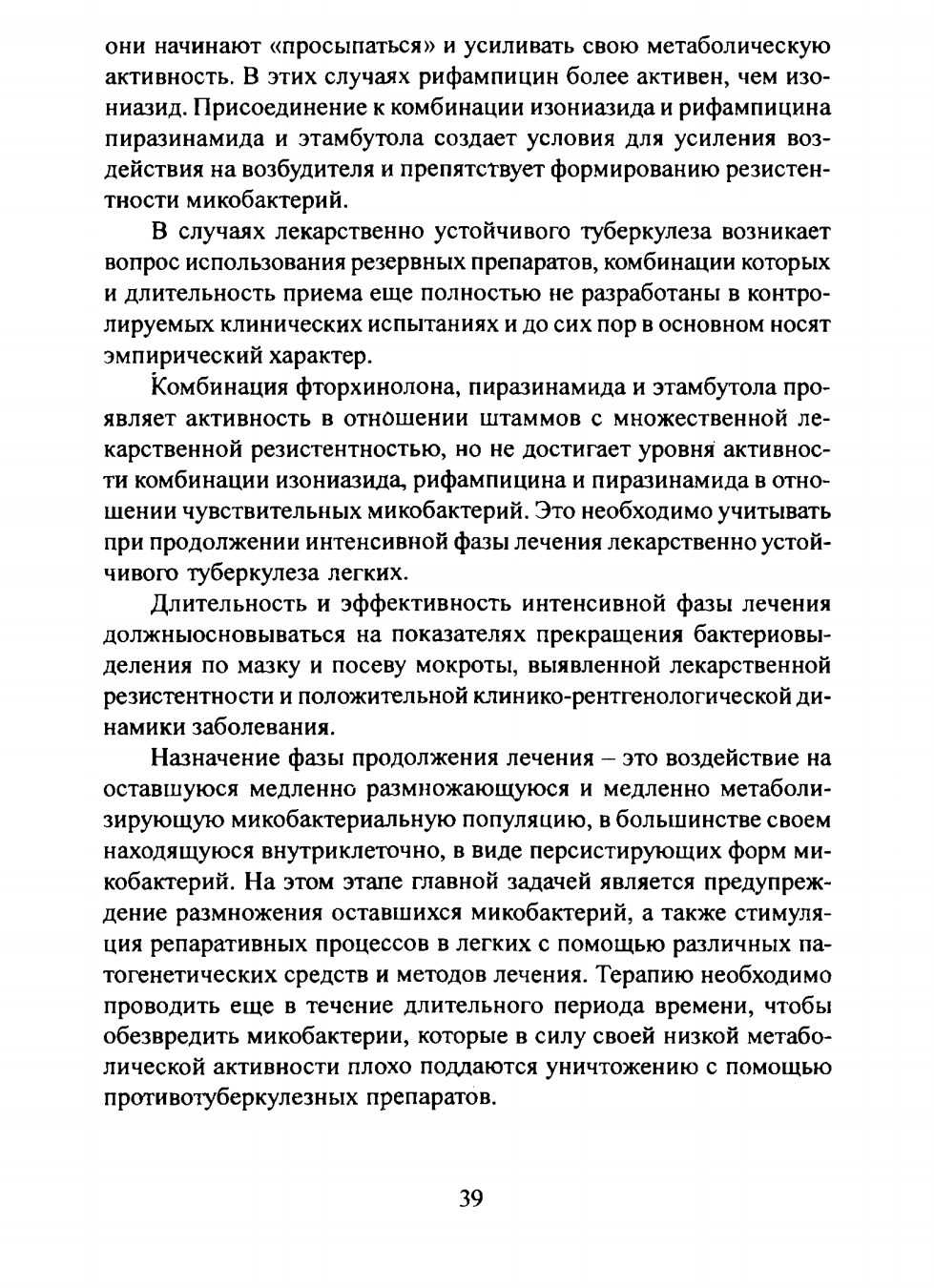 они начинают «просыпаться» и усиливать свою метаболическую активность. В этих случаях рифампицин более активен, чем изониазид. Присоединение к комбинации изониазида и рифампицина пиразинамида и этамбутола создает условия для усиления воздействия на возбудителя и препятствует формированию резистентности микобактерий.

В случаях лекарственно устойчивого туберкулеза возникает вопрос использования резервных препаратов, комбинации которых и длительность приема еще полностью не разработаны в контролируемых клинических испытаниях и до сих пор в основном носят эмпирический характер.

Комбинация фторхинолона, пиразинамида и этамбутола проявляет активность в отношении штаммов с множественной лекарственной резистентностью, но не достигает уровня активности комбинации изониазида, рифампицина и пиразинамида в отношении чувствительных микобактерий. Это необходимо учитывать при продолжении интенсивной фазы лечения лекарственно устойчивого туберкулеза легких.

Длительность и эффективность интенсивной фазы лечения должныосновываться на показателях прекращения бактериовыделения по мазку и посеву мокроты, выявленной лекарственной резистентности и положительной клинико-рентгенологической динамики заболевания.

Назначение фазы продолжения лечения – это воздействие на оставшуюся медленно размножающуюся и медленно метаболизирующую микобактериальную популяцию, в большинстве своем находящуюся внутриклеточно, в виде персистирующих форм микобактерий. На этом этапе главной задачей является предупреждение размножения оставшихся микобактерий, а также стимуляция репаративных процессов в легких с помощью различных патогенетических средств и методов лечения. Терапию необходимо проводить еще в течение длительного периода времени, чтобы обезвредить микобактерии, которые в силу своей низкой метаболической активности плохо поддаются уничтожению с помощью противотуберкулезных препаратов.

39